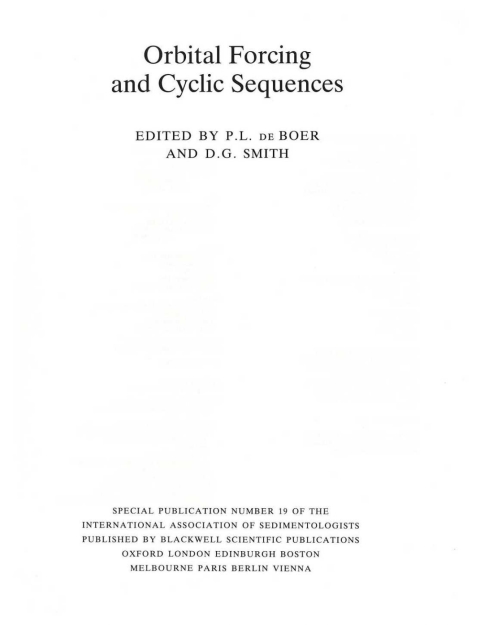 Orbital Forcing and Cyclic Sequences

EDITED BY P.L. DE BOER AND D.G. SMITH

SPECIAL PUBLICATION NUMBER 19 OF THE INTERNATIONAL ASSOCIATION OF SEDIMENTOLOGISTS
PUBLISHED BY BLACKWELL SCIENTIFIC PUBLICATIONS
OXFORD LONDON EDINBURGH BOSTON
MELBOURNE PARIS BERLIN VIENNA